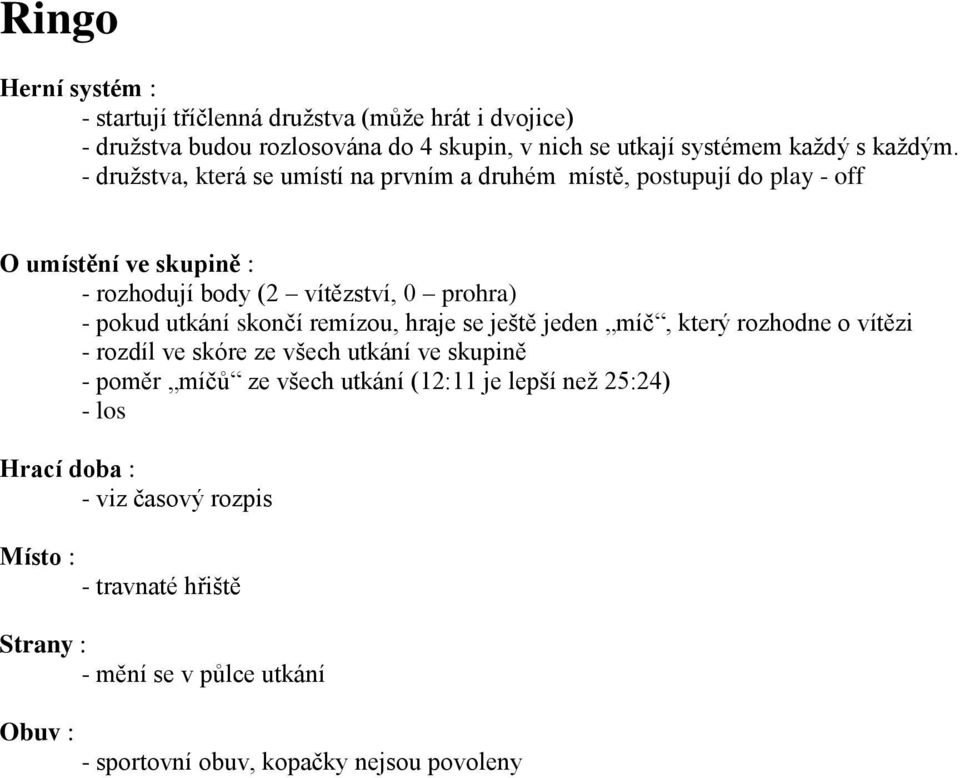 Ringo

Herní systém :
- startují tříčlenná družstva (může hrát i dvojice)
- družstva budou rozlosována do 4 skupin, v nich se utkají systémem každý s každým.
- družstva, která se umístí na prvním a druhém místě, postupují do play - off

O umístění ve skupině :
- rozhodují body (2 – vítězství, 0 – prohra)
- pokud utkání skončí remízou, hraje se ještě jeden „míč“, který rozhodne o vítězi
- rozdíl ve skóre ze všech utkání ve skupině
- poměr „míčů“ ze všech utkání (12:11 je lepší než 25:24)
- los

Hrací doba :
- viz časový rozpis

Místo :
- travnaté hřiště

Strany :
- mění se v půlce utkání

Obuv :
- sportovní obuv, kopačky nejsou povoleny